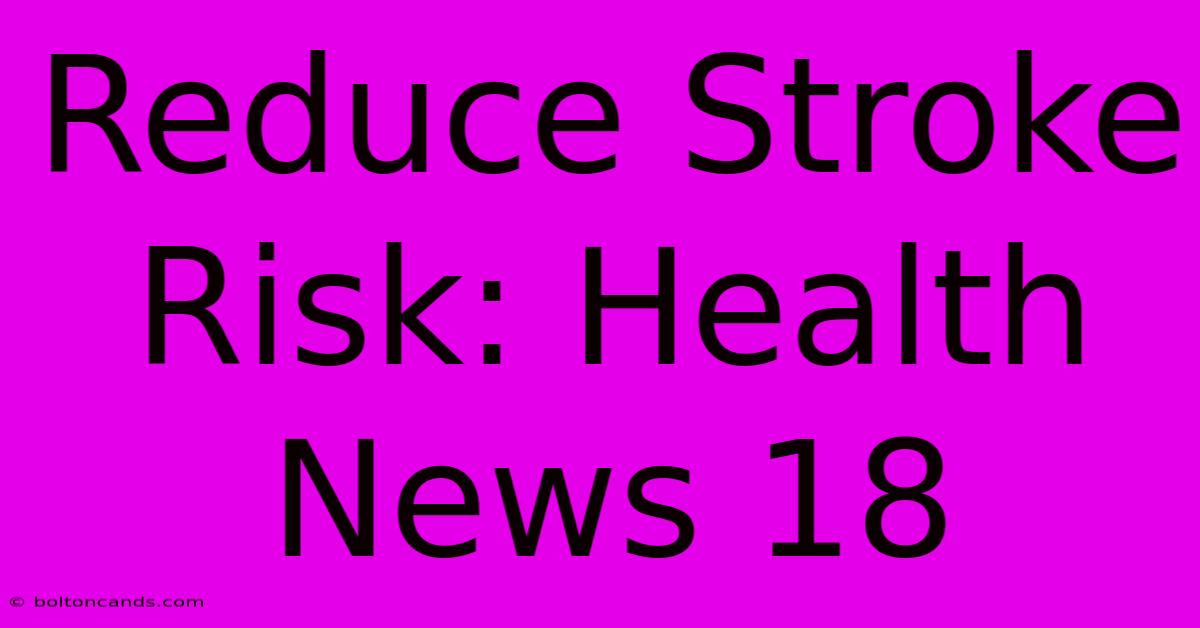 Reduce Stroke Risk: Health News 18

© boltoncands.com